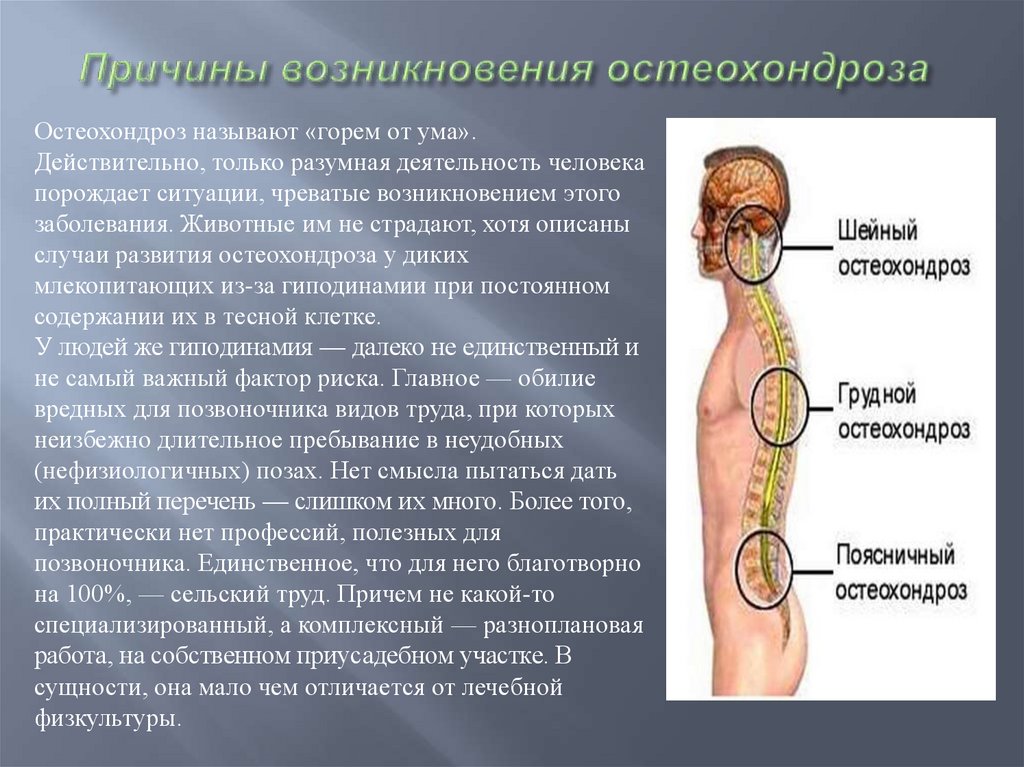 Причины возникновения остеохондроза

Остеохондроз называют «горем от ума». Действительно, только разумная деятельность человека порождает ситуации, чреватые возникновением этого заболевания. Животные им не страдают, хотя описаны случаи развития остеохондроза у диких млекопитающих из-за гиподинамии при постоянном содержании их в тесной клетке.
У людей же гиподинамия — далеко не единственный и не самый важный фактор риска. Главное — обилие вредных для позвоночника видов труда, при которых неизбежно длительное пребывание в неудобных (нефизиологичных) позах. Нет смысла пытаться дать их полный перечень — слишком их много. Более того, практически нет профессий, полезных для позвоночника. Единственное, что для него благотворно на 100%, — сельский труд. Причем не какой-то специализированный, а комплексный — разноплановая работа, на собственном приусадебном участке. В сущности, она мало чем отличается от лечебной физкультуры.

Шейный остеохондроз

Грудной остеохондроз

Поясничный остеохондроз